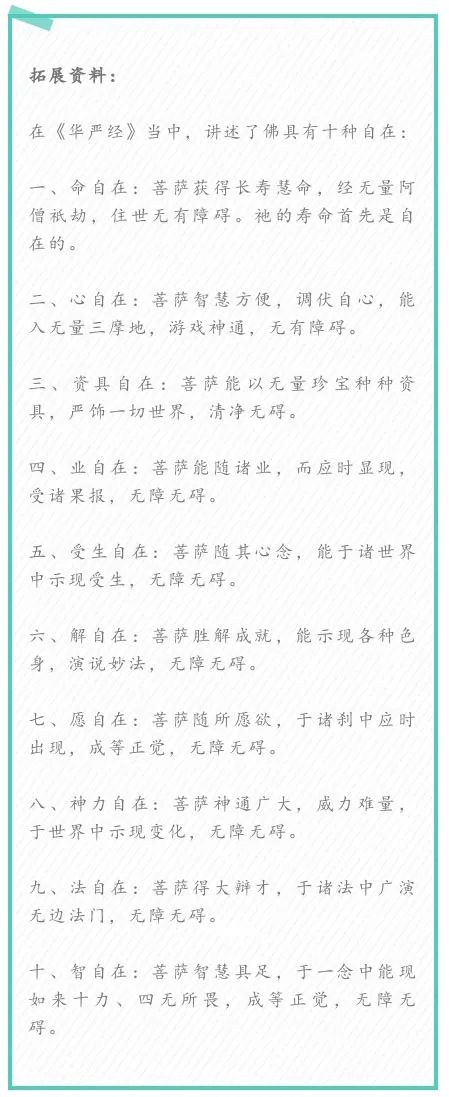 拓展资料：

在《华严经》当中，讲述了佛具有十种自在：

一、命自在：菩萨获得长寿慧命，经无量阿僧祇劫，住世无有障碍。祂的寿命首先是自在的。

二、心自在：菩萨智慧方便，调伏自心，能入无量三摩地，游戏神通，无有障碍。

三、资具自在：菩萨能以无量珍宝种种资具，严饰一切世界，清净无碍。

四、业自在：菩萨能随诸业，而应时显现，受诸果报，无障无碍。

五、受生自在：菩萨随其心念，能于诸世界中示现受生，无障无碍。

六、解自在：菩萨胜解成就，能示现各种色身，演说妙法，无障无碍。

七、愿自在：菩萨随所愿欲，于诸刹中应时出现，成等正觉，无障无碍。

八、神力自在：菩萨神通广大，威力难量，于世界中示现变化，无障无碍。

九、法自在：菩萨得大辩才，于诸法中广演无边法门，无障无碍。

十、智自在：菩萨智慧具足，于一念中能现如来十力、四无所畏，成等正觉，无障无碍。